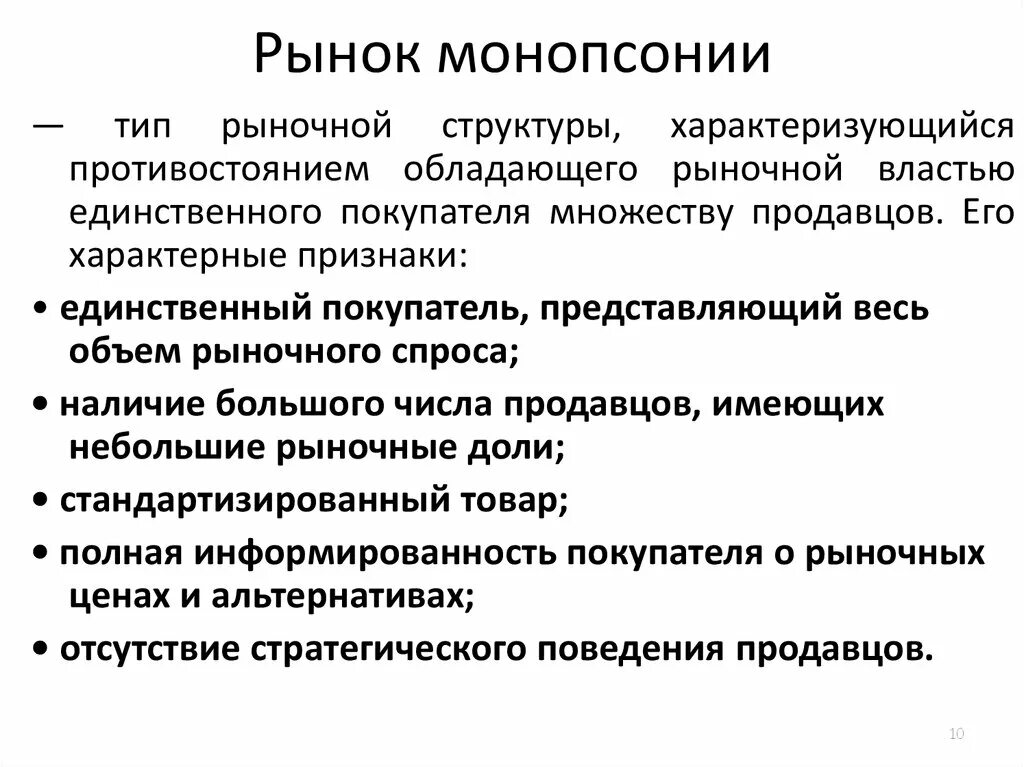 Рынок монопсонии

— тип рыночной структуры, характеризующийся противостоянием обладающего рыночной властью единственного покупателя множеству продавцов. Его характерные признаки:

• единственный покупатель, представляющий весь объем рыночного спроса;

• наличие большого числа продавцов, имеющих небольшие рыночные доли;

• стандартизированный товар;

• полная информированность покупателя о рыночных ценах и альтернативах;

• отсутствие стратегического поведения продавцов.

10